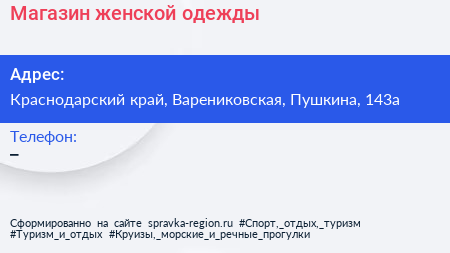 Магазин женской одежды

Адрес:

Краснодарский край, Варениковская, Пушкина, 143а

Телефон:

–

Сформированно на сайте spravka-region.ru #Спорт,_отдых,_туризм #Туризм_и_отдых #Круизы,_морские_и_речные_прогулки